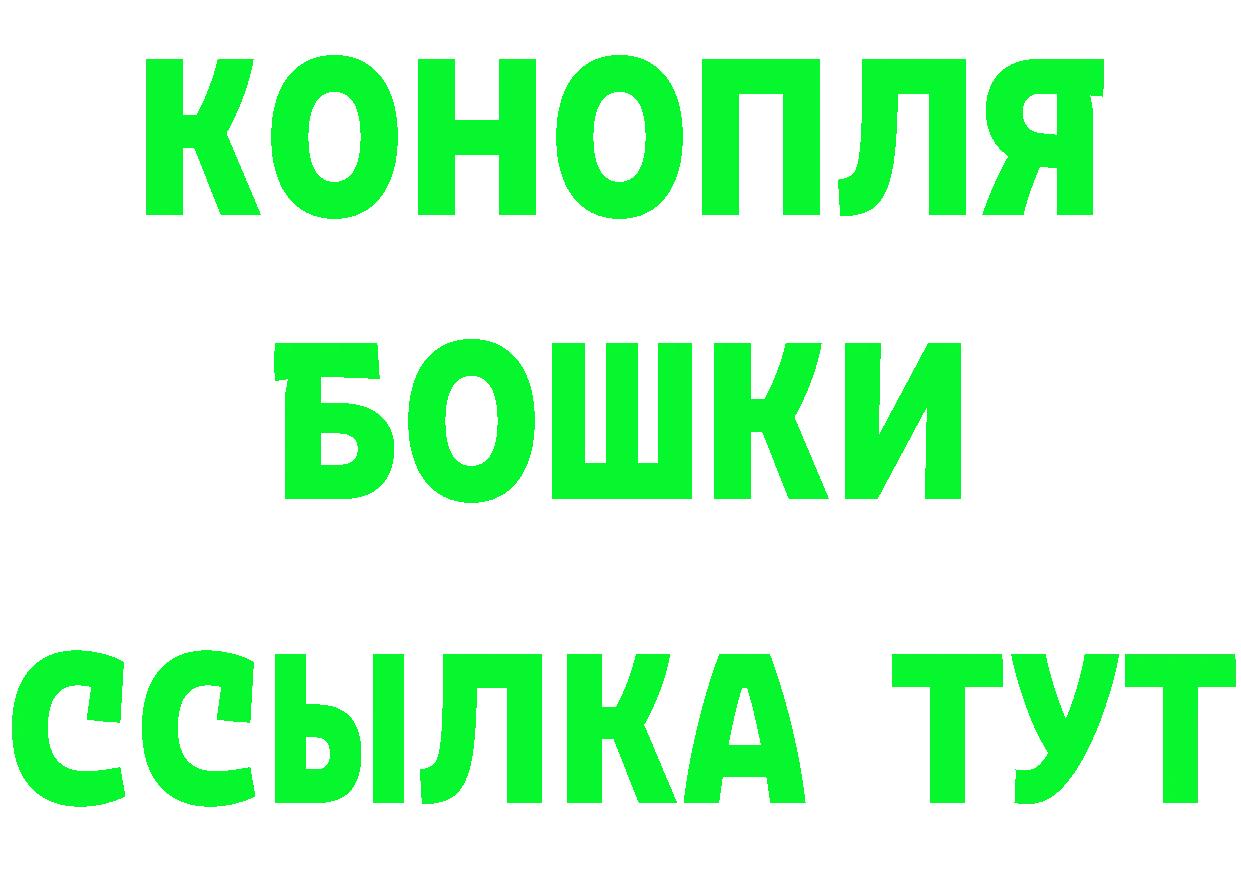 КОНОПЛЯ
БОШКИ
ССЫЛКА ТУТ